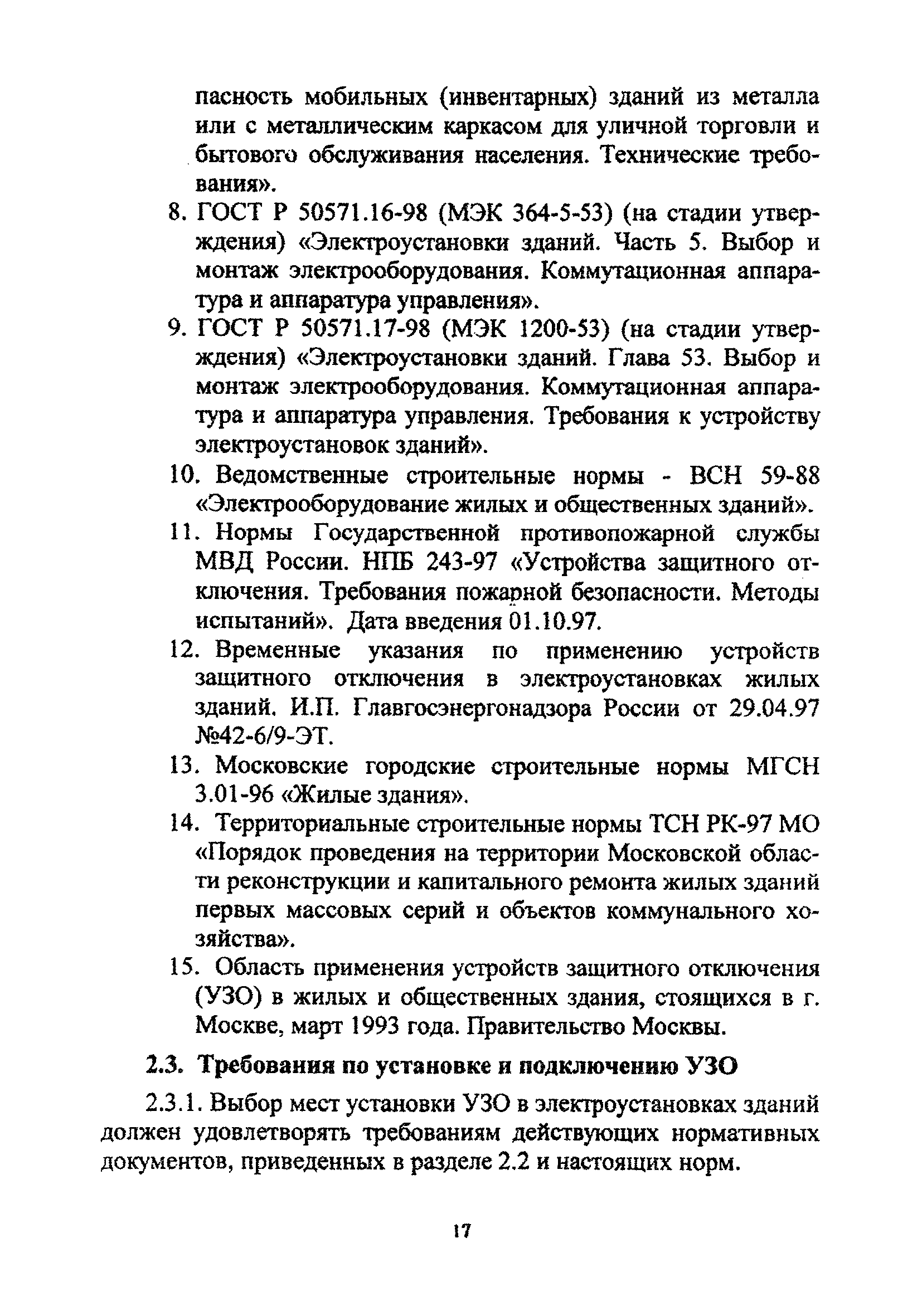 пасность мобильных (инвентарных) зданий из металла или с металлическим каркасом для уличной торговли и бытового обслуживания населения. Технические требования».

8. ГОСТ Р 50571.16-98 (МЭК 364-5-53) (на стадии утверждения) «Электроустановки зданий. Часть 5. Выбор и монтаж электрооборудования. Коммутационная аппаратура и аппаратура управления».

9. ГОСТ Р 50571.17-98 (МЭК 1200-53) (на стадии утверждения) «Электроустановки зданий. Глава 53. Выбор и монтаж электрооборудования. Коммутационная аппаратура и аппаратура управления. Требования к устройству электроустановок зданий».

10. Ведомственные строительные нормы - ВСН 59-88 «Электрооборудование жилых и общественных зданий».

11. Нормы Государственной противопожарной службы МВД России. НПБ 243-97 «Устройства защитного отключения. Требования пожарной безопасности. Методы испытаний». Дата введения 01.10.97.

12. Временные указания по применению устройств защитного отключения в электроустановках жилых зданий. И.П. Главгосэнергонадзора России от 29.04.97 №42-6/9-ЭТ.

13. Московские городские строительные нормы МГСН 3.01-96 «Жилые здания».

14. Территориальные строительные нормы ТСН РК-97 МО «Порядок проведения на территории Московской области реконструкции и капитального ремонта жилых зданий первых массовых серий и объектов коммунального хозяйства».

15. Область применения устройств защитного отключения (УЗО) в жилых и общественных здания, стоящихся в г. Москве, март 1993 года. Правительство Москвы.

2.3. Требования по установке и подключению УЗО

2.3.1. Выбор мест установки УЗО в электроустановках зданий должен удовлетворять требованиям действующих нормативных документов, приведенных в разделе 2.2 и настоящих норм.

17